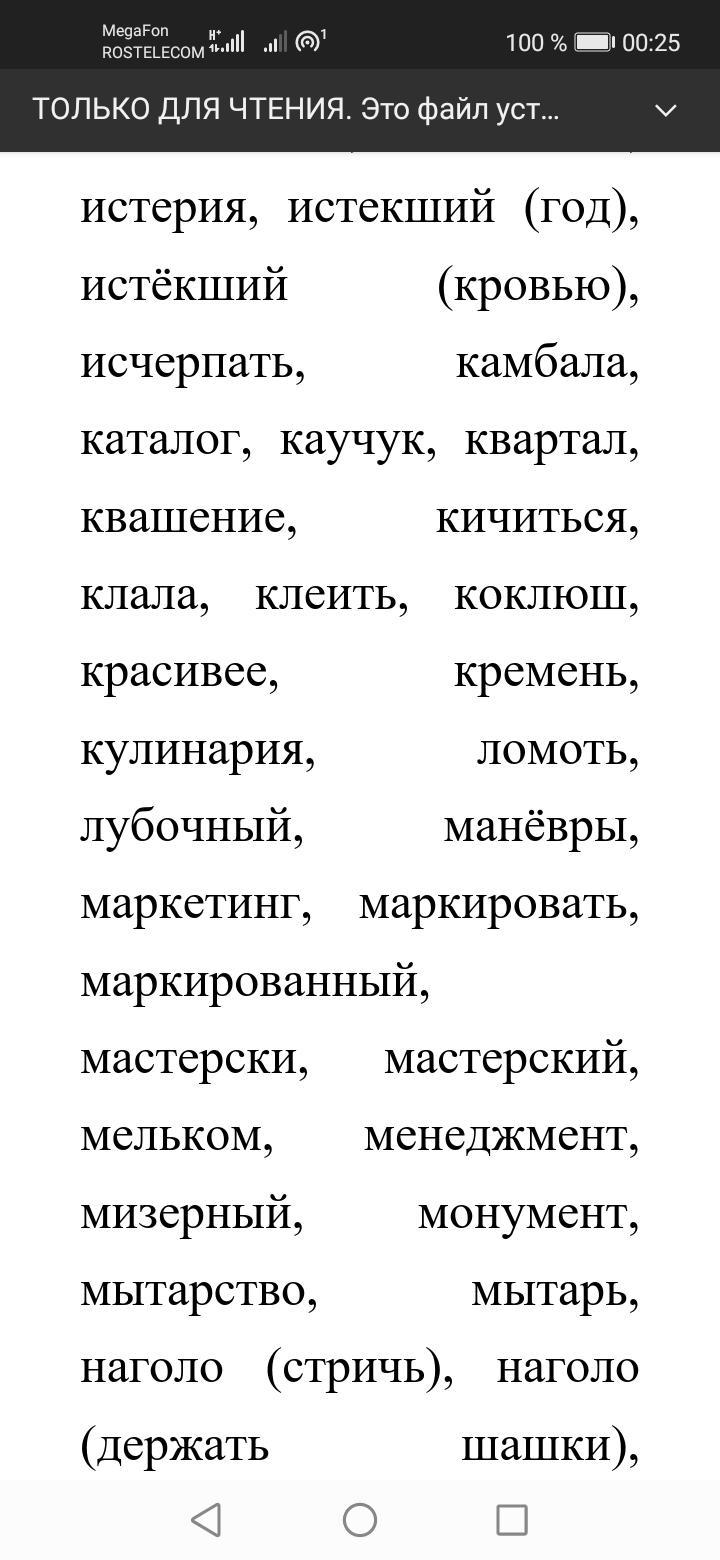 MegaFon
ROSTELECOM

100 % 00:25

ТОЛЬКО ДЛЯ ЧТЕНИЯ. Это файл уст...

истерия, истекший (год), истёкший (кровью), исчерпать, камбала, каталог, каучук, квартал, квашение, кичиться, клала, клеить, коклюш, красивее, кремень, кулинария, ломоть, лубочный, манёвры, маркетинг, маркировать, маркированный, мастерски, мастерский, мельком, менеджмент, мизерный, монумент, мытарство, мытарь, наголо (стричь), наголо (держать шашки),